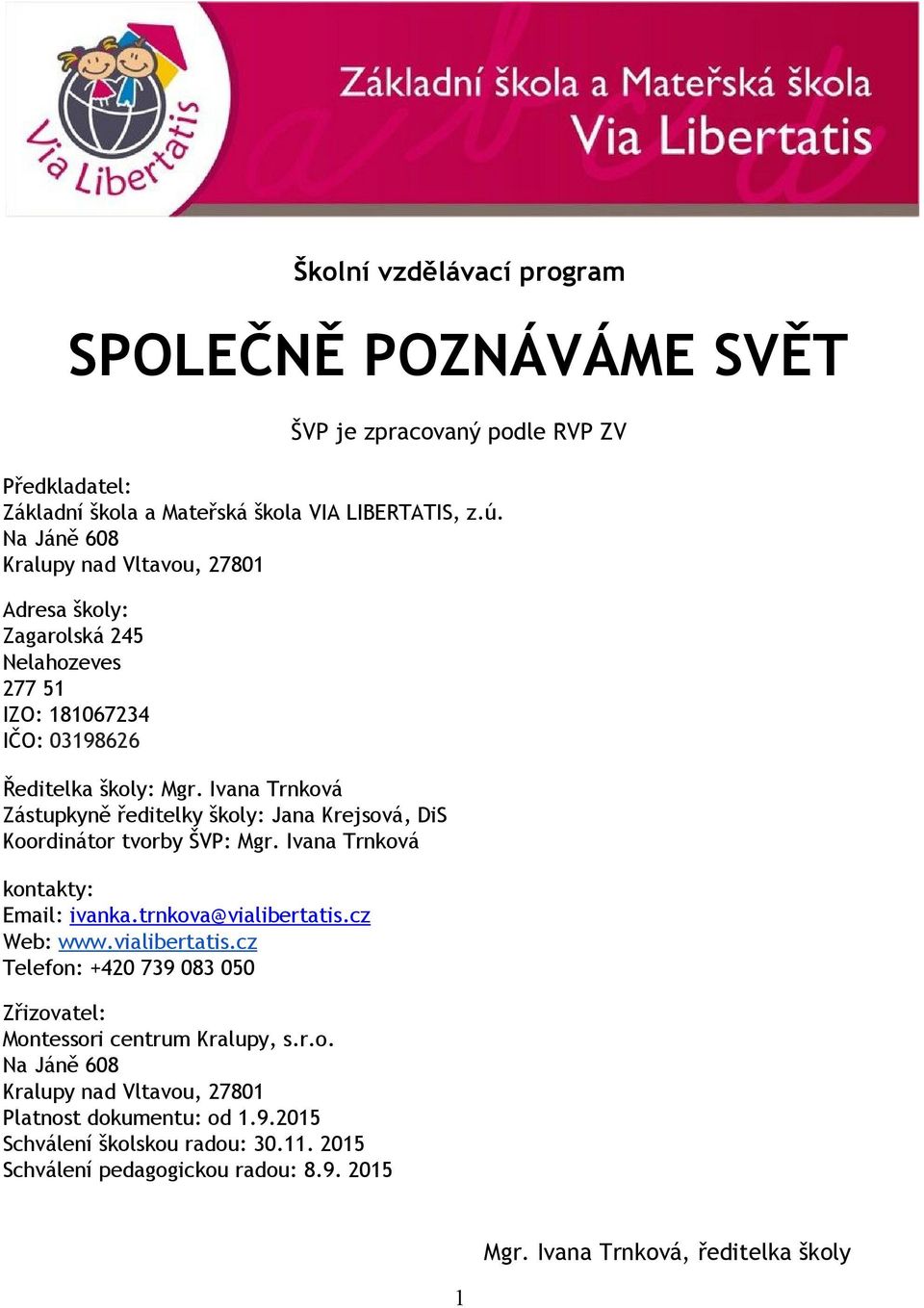 Via Libertatis

Základní škola a Mateřská škola
Via Libertatis

Školní vzdělávací program

SPOLEČNĚ POZNÁVÁME SVĚT

ŠVP je zpracovaný podle RVP ZV

Předkladatel:
Základní škola a Mateřská škola VIA LIBERTATIS, z.ú.
Na Jáně 608
Kralupy nad Vltavou, 27801

Adresa školy:
Zagarolská 245
Nelahozeves
277 51
IZO: 181067234
IČO: 03198626

Ředitelka školy: Mgr. Ivana Trnková
Zástupkyně ředitelky školy: Jana Krejsová, DiS
Koordinátor tvorby ŠVP: Mgr. Ivana Trnková

kontakty:
Email: ivanka.trnkova@vialibertatis.cz
Web: www.vialibertatis.cz
Telefon: +420 739 083 050

Zřizovatel:
Montessori centrum Kralupy, s.r.o.
Na Jáně 608
Kralupy nad Vltavou, 27801
Platnost dokumentu: od 1.9.2015
Schválení školskou radou: 30.11. 2015
Schválení pedagogickou radou: 8.9. 2015

Mgr. Ivana Trnková, ředitelka školy

1